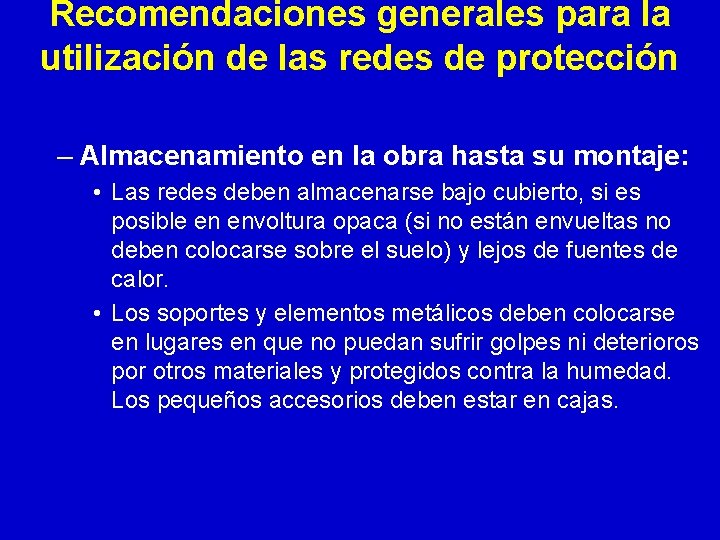 Recomendaciones generales para la utilización de las redes de protección

– Almacenamiento en la obra hasta su montaje:

• Las redes deben almacenarse bajo cubierto, si es posible en envoltura opaca (si no están envueltas no deben colocarse sobre el suelo) y lejos de fuentes de calor.

• Los soportes y elementos metálicos deben colocarse en lugares en que no puedan sufrir golpes ni deterioros por otros materiales y protegidos contra la humedad. Los pequeños accesorios deben estar en cajas.